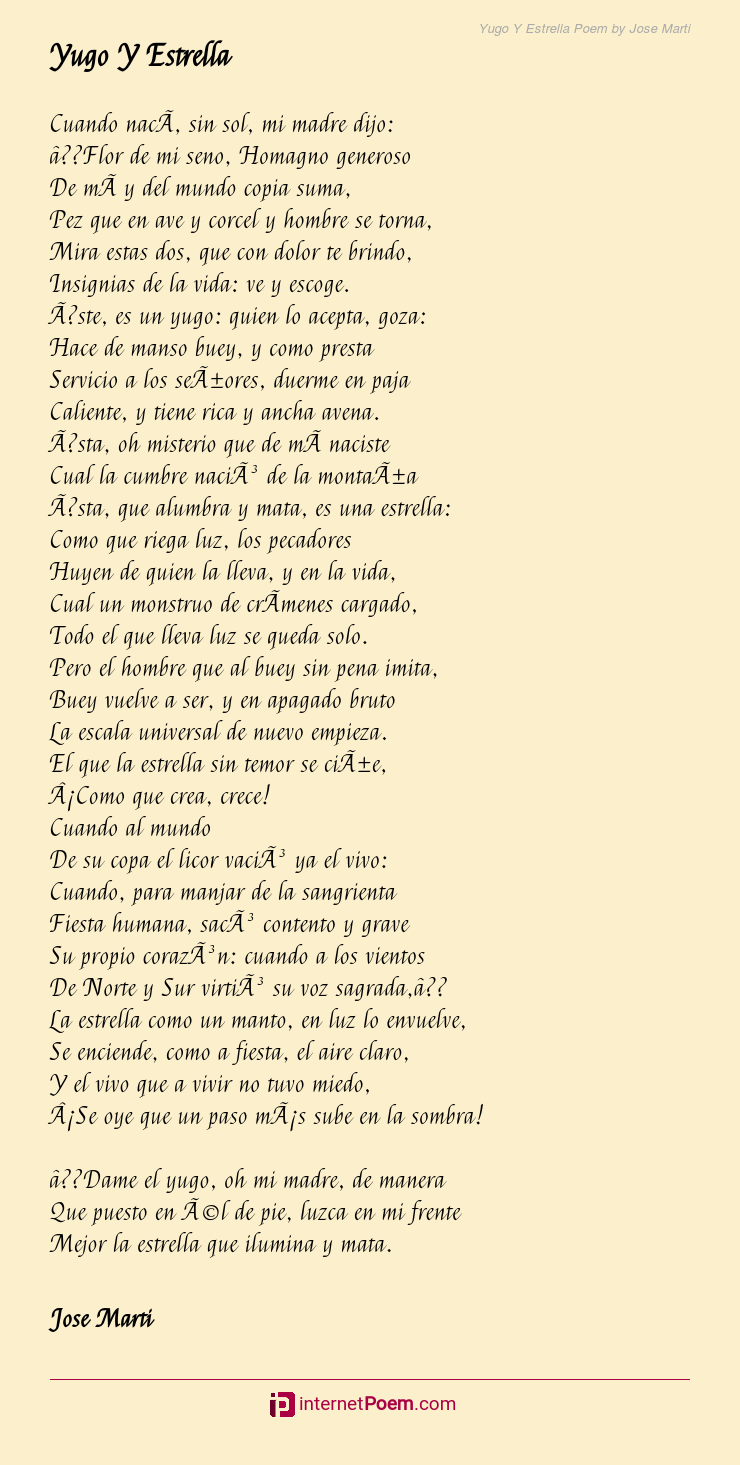 Yugo Y Estrella Poem by Jose Marti

Yugo Y Estrella

Cuando nacÃ, sin sol, mi madre dijo:
â??Flor de mi seno, Homagno generoso
De mÃ y del mundo copia suma,
Pez que en ave y corcel y hombre se torna,
Mira estas dos, que con dolor te brindo,
Insignias de la vida: ve y escoge.
Ã?ste, es un yugo: quien lo acepta, goza:
Hace de manso buey, y como presta
Servicio a los seÃ±ores, duerme en paja
Caliente, y tiene rica y ancha avena.
Ã?sta, oh misterio que de mÃ naciste
Cual la cumbre naciÃ³ de la montaÃ±a
Ã?sta, que alumbra y mata, es una estrella:
Como que riega luz, los pecadores
Huyen de quien la lleva, y en la vida,
Cual un monstruo de crÃmenes cargado,
Todo el que lleva luz se queda solo.
Pero el hombre que al buey sin pena imita,
Buey vuelve a ser, y en apagado bruto
La escala universal de nuevo empieza.
El que la estrella sin temor se ciÃ±e,
Â¡Como que crea, crece!
Cuando al mundo
De su copa el licor vaciÃ³ ya el vivo:
Cuando, para manjar de la sangrienta
Fiesta humana, sacÃ³ contento y grave
Su propio corazÃ³n: cuando a los vientos
De Norte y Sur virtiÃ³ su voz sagrada,â??
La estrella como un manto, en luz lo envuelve,
Se enciende, como a fiesta, el aire claro,
Y el vivo que a vivir no tuvo miedo,
Â¡Se oye que un paso mÃ¡s sube en la sombra!

â??Dame el yugo, oh mi madre, de manera
Que puesto en Ã©l de pie, luzca en mi frente
Mejor la estrella que ilumina y mata.

Jose Marti

internetPoem.com